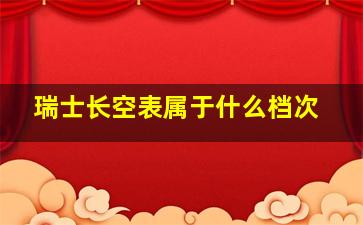 瑞士长空表属于什么档次